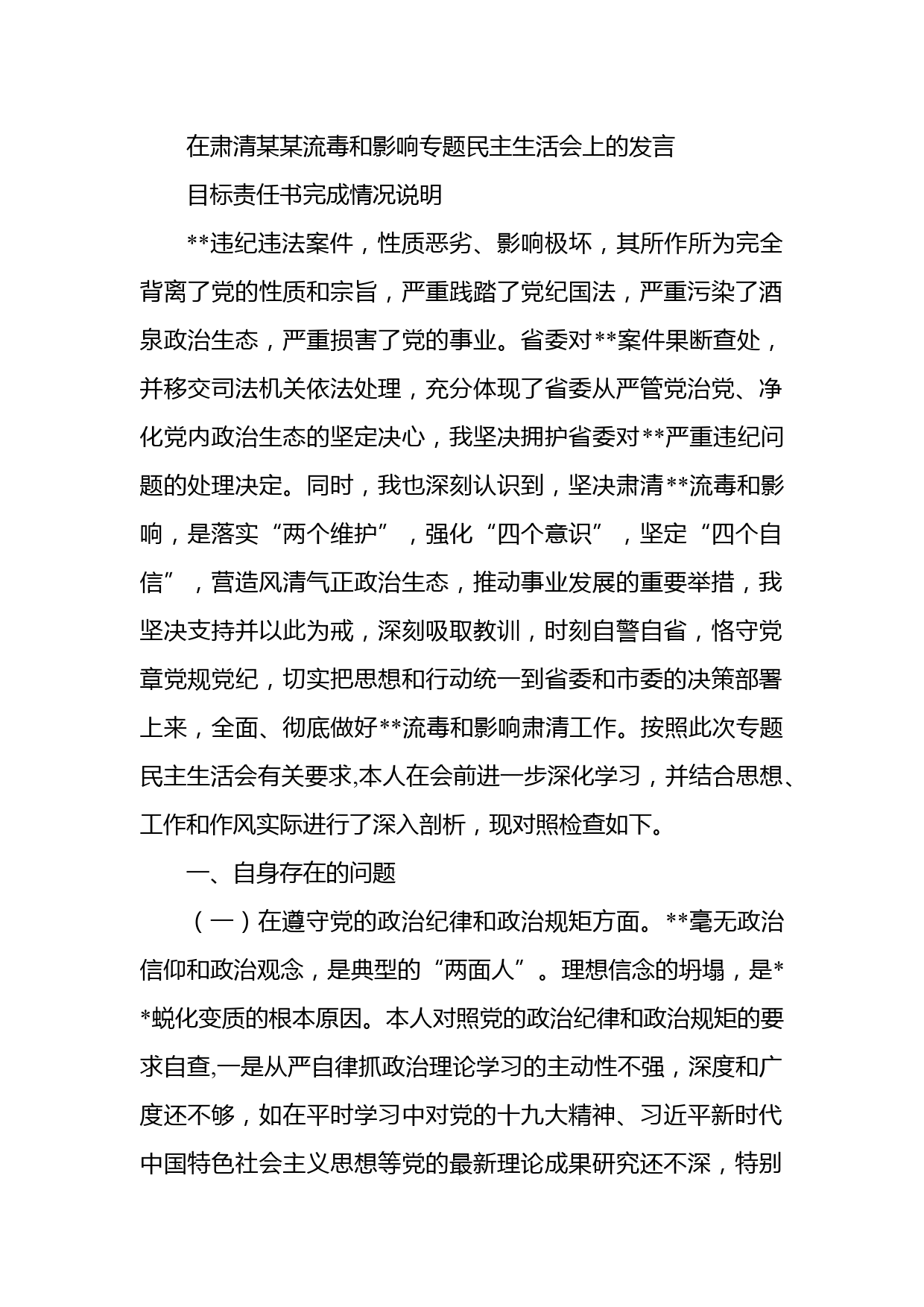 在肃清某某流毒和影响专题民主生活会上的发言

目标责任书完成情况说明

**违纪违法案件，性质恶劣、影响极坏，其所作所为完全背离了党的性质和宗旨，严重践踏了党纪国法，严重污染了酒泉政治生态，严重损害了党的事业。省委对**案件果断查处，并移交司法机关依法处理，充分体现了省委从严管党治党、净化党内政治生态的坚定决心，我坚决拥护省委对**严重违纪问题的处理决定。同时，我也深刻认识到，坚决肃清**流毒和影响，是落实“两个维护”，强化“四个意识”，坚定“四个自信”，营造风清气正政治生态，推动事业发展的重要举措，我坚决支持并以此为戒，深刻吸取教训，时刻自警自省，恪守党章党规党纪，切实把思想和行动统一到省委和市委的决策部署上来，全面、彻底做好**流毒和影响肃清工作。按照此次专题民主生活会有关要求,本人在会前进一步深化学习，并结合思想、工作和作风实际进行了深入剖析，现对照检查如下。

一、自身存在的问题

（一）在遵守党的政治纪律和政治规矩方面。**毫无政治信仰和政治观念，是典型的“两面人”。理想信念的坍塌，是**蜕化变质的根本原因。本人对照党的政治纪律和政治规矩的要求自查,一是从严自律抓政治理论学习的主动性不强，深度和广度还不够，如在平时学习中对党的十九大精神、习近平新时代中国特色社会主义思想等党的最新理论成果研究还不深，特别